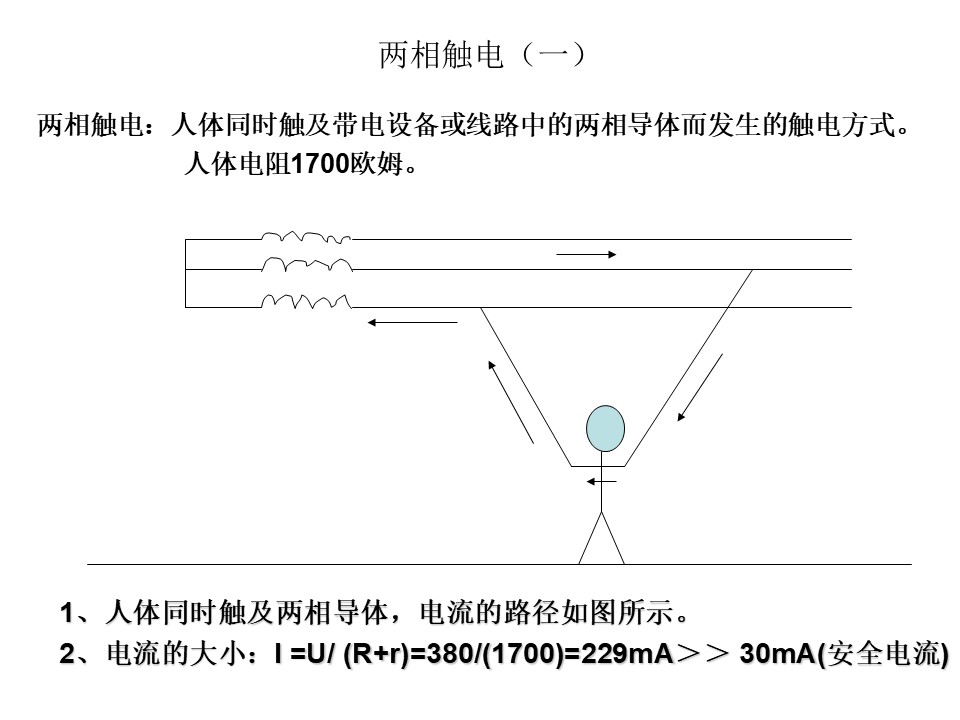 两相触电（一）

两相触电：人体同时触及带电设备或线路中的两相导体而发生的触电方式。
人体电阻1700欧姆。

1、人体同时触及两相导体，电流的路径如图所示。
2、电流的大小：I =U/ (R+r)=380/(1700)=229mA＞＞ 30mA(安全电流)